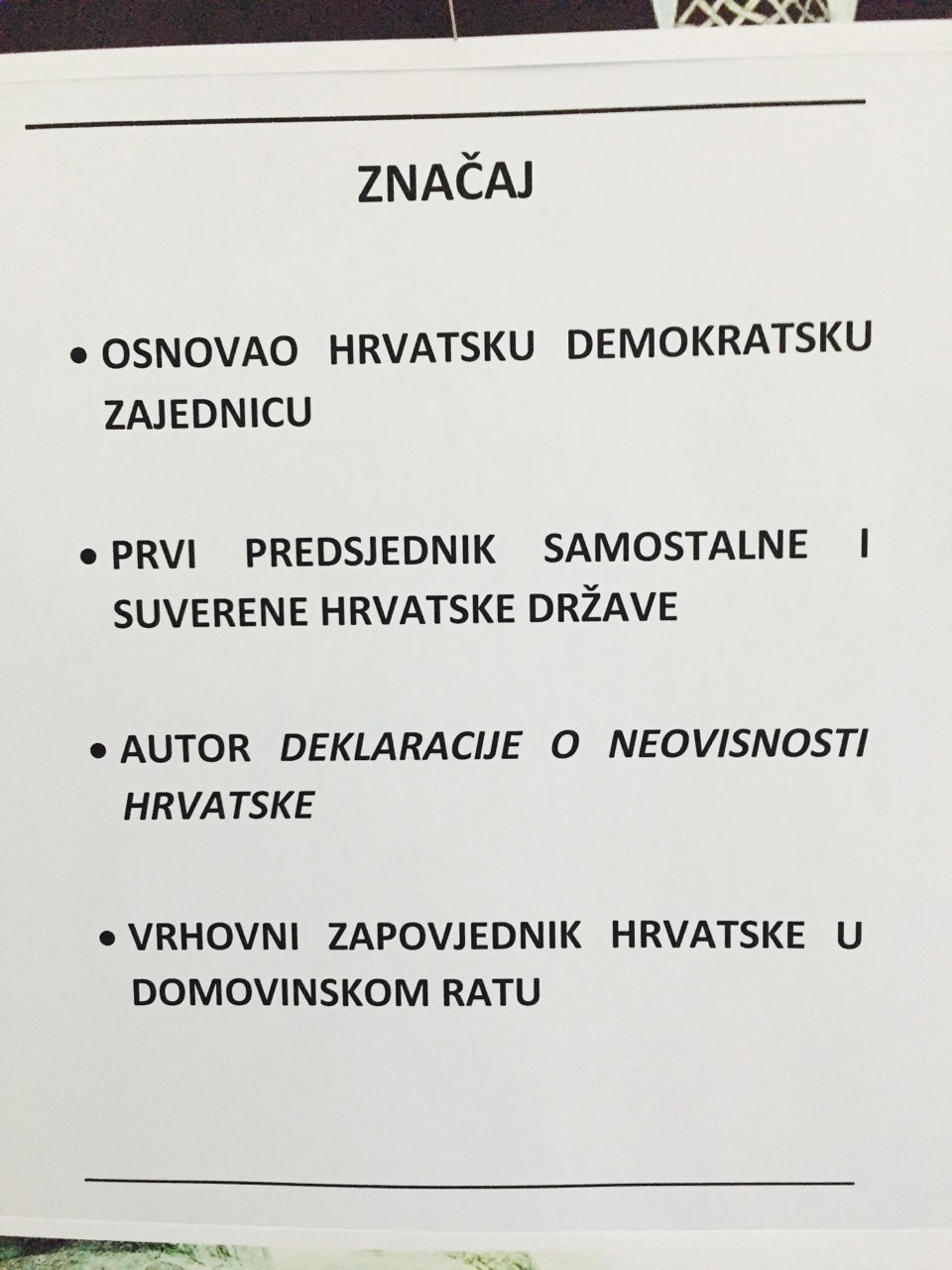 ZNAČAJ

• OSNOVAO HRVATSKU DEMOKRATSKU ZAJEDNICU

• PRVI PREDSJEDNIK SAMOSTALNE I SUVERENE HRVATSKE DRŽAVE

• AUTOR DEKLARACIJE O NEOVISNOSTI HRVATSKE

• VRHOVNI ZAPOVJEDNIK HRVATSKE U DOMOVINSKOM RATU